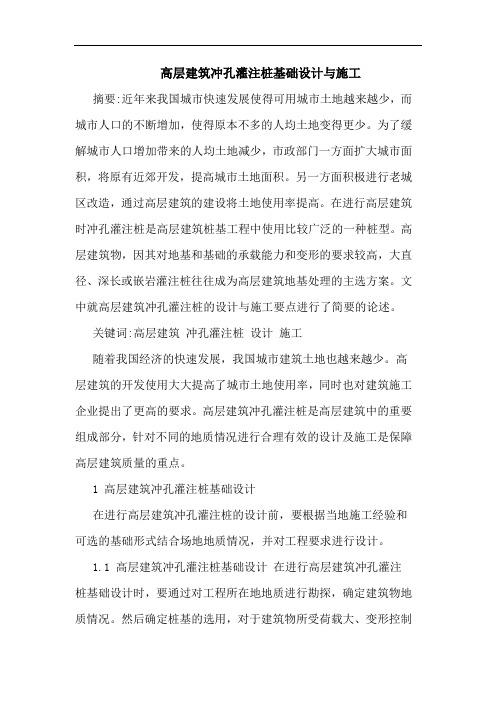 高层建筑冲孔灌注桩基础设计与施工

摘要:近年来我国城市快速发展使得可用城市土地越来越少，而城市人口的不断增加，使得原本不多的人均土地变得更少。为了缓解城市人口增加带来的人均土地减少，市政部门一方面扩大城市面积，将原有近郊开发，提高城市土地面积。另一方面积极进行老城区改造，通过高层建筑的建设将土地使用率提高。在进行高层建筑时冲孔灌注桩是高层建筑桩基工程中使用比较广泛的一种桩型。高层建筑物，因其对地基和基础的承载能力和变形的要求较高，大直径、深长或嵌岩灌注桩往往成为高层建筑地基处理的主选方案。文中就高层建筑冲孔灌注桩的设计与施工要点进行了简要的论述。

关键词:高层建筑 冲孔灌注桩 设计 施工

随着我国经济的快速发展，我国城市建筑土地也越来越少。高层建筑的开发使用大大提高了城市土地使用率，同时也对建筑施工企业提出了更高的要求。高层建筑冲孔灌注桩是高层建筑中的重要组成部分，针对不同的地质情况进行合理有效的设计及施工是保障高层建筑质量的重点。

1 高层建筑冲孔灌注桩基础设计

在进行高层建筑冲孔灌注桩的设计前，要根据当地施工经验和可选的基础形式结合场地地质情况，并对工程要求进行设计。

1.1 高层建筑冲孔灌注桩基础设计 在进行高层建筑冲孔灌注桩基础设计时，要通过对工程所在地地质进行勘探，确定建筑物地质情况。然后确定桩基的选用，对于建筑物所受荷载大、变形控制